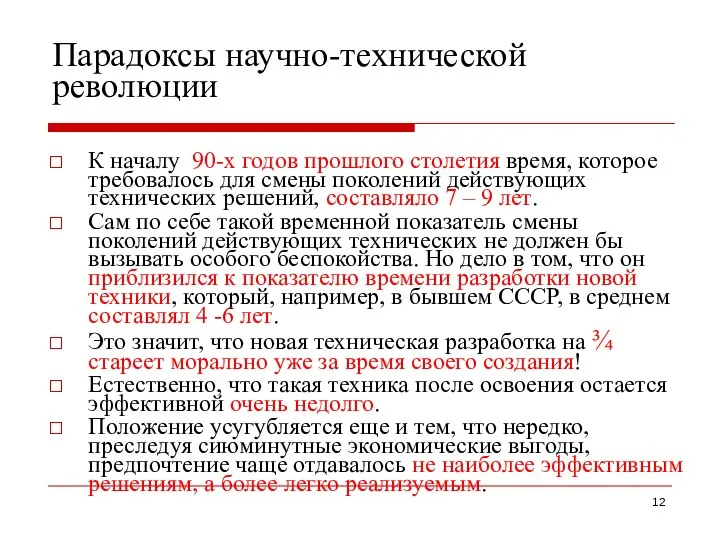 Парадоксы научно-технической революции

□ К началу 90-х годов прошлого столетия время, которое требовалось для смены поколений действующих технических решений, составляло 7 – 9 лет.

□ Сам по себе такой временной показатель смены поколений действующих технических не должен бы вызывать особого беспокойства. Но дело в том, что он приблизился к показателю времени разработки новой техники, который, например, в бывшем СССР, в среднем составлял 4 -6 лет.

□ Это значит, что новая техническая разработка на ¾ стареет морально уже за время своего создания!

□ Естественно, что такая техника после освоения остается эффективной очень недолго.

□ Положение усугубляется еще и тем, что нередко, преследуя сиюминутные экономические выгоды, предпочтение чаще отдавалось не наиболее эффективным решениям, а более легко реализуемым.

12